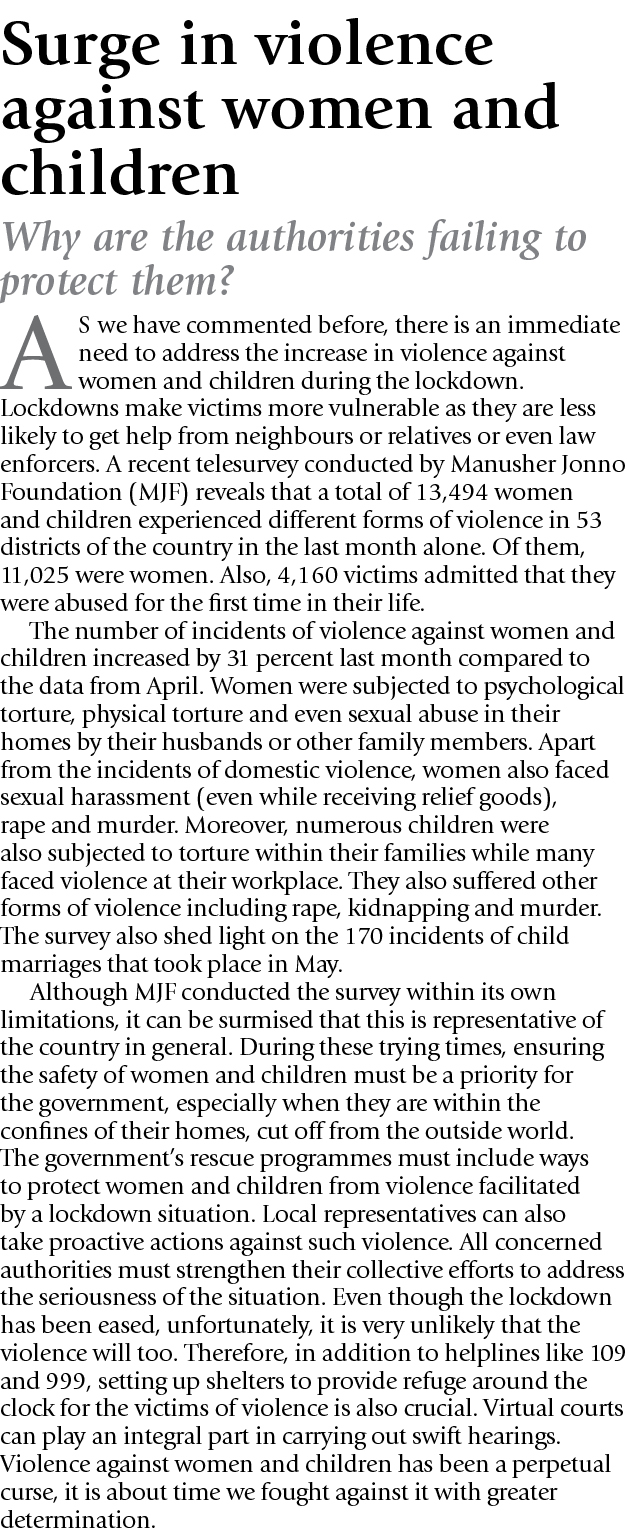 Surge in violence against women and children

Why are the authorities failing to protect them?

AS we have commented before, there is an immediate need to address the increase in violence against women and children during the lockdown. Lockdowns make victims more vulnerable as they are less likely to get help from neighbours or relatives or even law enforcers. A recent telesurvey conducted by Manusher Jonno Foundation (MJF) reveals that a total of 13,494 women and children experienced different forms of violence in 53 districts of the country in the last month alone. Of them, 11,025 were women. Also, 4,160 victims admitted that they were abused for the first time in their life.

The number of incidents of violence against women and children increased by 31 percent last month compared to the data from April. Women were subjected to psychological torture, physical torture and even sexual abuse in their homes by their husbands or other family members. Apart from the incidents of domestic violence, women also faced sexual harassment (even while receiving relief goods), rape and murder. Moreover, numerous children were also subjected to torture within their families while many faced violence at their workplace. They also suffered other forms of violence including rape, kidnapping and murder. The survey also shed light on the 170 incidents of child marriages that took place in May.

Although MJF conducted the survey within its own limitations, it can be surmised that this is representative of the country in general. During these trying times, ensuring the safety of women and children must be a priority for the government, especially when they are within the confines of their homes, cut off from the outside world. The government's rescue programmes must include ways to protect women and children from violence facilitated by a lockdown situation. Local representatives can also take proactive actions against such violence. All concerned authorities must strengthen their collective efforts to address the seriousness of the situation. Even though the lockdown has been eased, unfortunately, it is very unlikely that the violence will too. Therefore, in addition to helplines like 109 and 999, setting up shelters to provide refuge around the clock for the victims of violence is also crucial. Virtual courts can play an integral part in carrying out swift hearings. Violence against women and children has been a perpetual curse, it is about time we fought against it with greater determination.